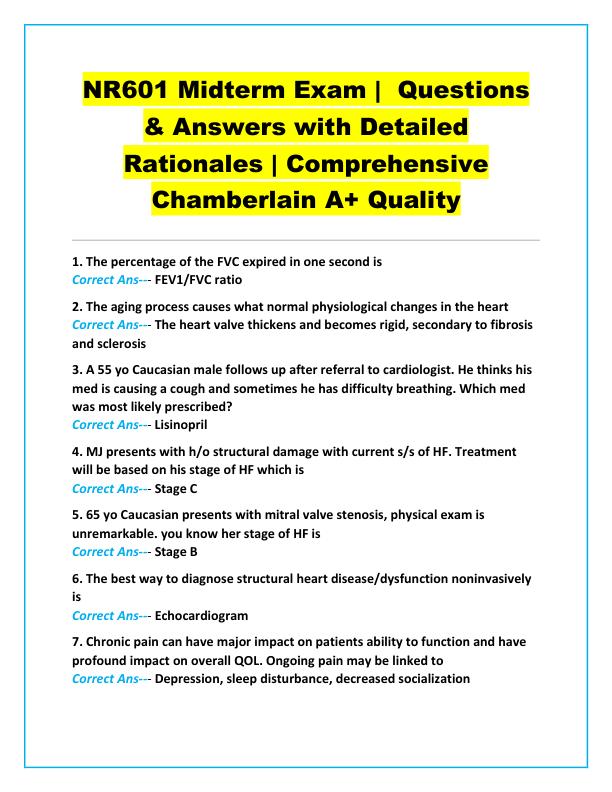 NR601 Midterm Exam | Questions & Answers with Detailed Rationales | Comprehensive Chamberlain A+ Quality

1. The percentage of the FVC expired in one second is
Correct Ans--- FEV1/FVC ratio

2. The aging process causes what normal physiological changes in the heart
Correct Ans--- The heart valve thickens and becomes rigid, secondary to fibrosis and sclerosis

3. A 55 yo Caucasian male follows up after referral to cardiologist. He thinks his med is causing a cough and sometimes he has difficulty breathing. Which med was most likely prescribed?
Correct Ans--- Lisinopril

4. MJ presents with h/o structural damage with current s/s of HF. Treatment will be based on his stage of HF which is
Correct Ans--- Stage C

5. 65 yo Caucasian presents with mitral valve stenosis, physical exam is unremarkable. you know her stage of HF is
Correct Ans--- Stage B

6. The best way to diagnose structural heart disease/dysfunction noninvasively is
Correct Ans--- Echocardiogram

7. Chronic pain can have major impact on patients ability to function and have profound impact on overall QOL. Ongoing pain may be linked to
Correct Ans--- Depression, sleep disturbance, decreased socialization